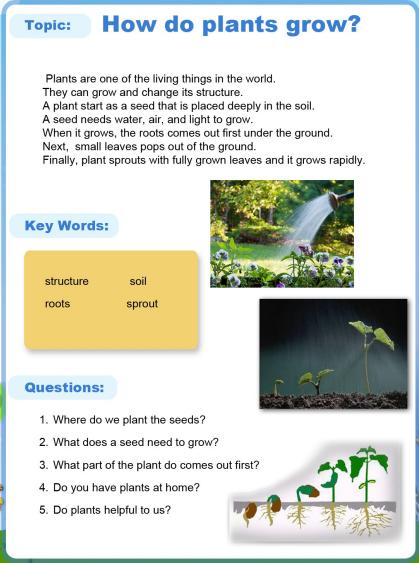 Topic: How do plants grow?

Plants are one of the living things in the world.
They can grow and change its structure.
A plant start as a seed that is placed deeply in the soil.
A seed needs water, air, and light to grow.
When it grows, the roots comes out first under the ground.
Next, small leaves pops out of the ground.
Finally, plant sprouts with fully grown leaves and it grows rapidly.

Key Words:

structure soil
roots sprout

Questions:

1. Where do we plant the seeds?
2. What does a seed need to grow?
3. What part of the plant do comes out first?
4. Do you have plants at home?
5. Do plants helpful to us?